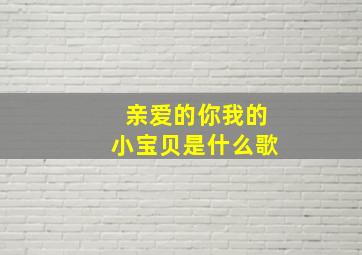 亲爱的你我的
小宝贝是什么歌